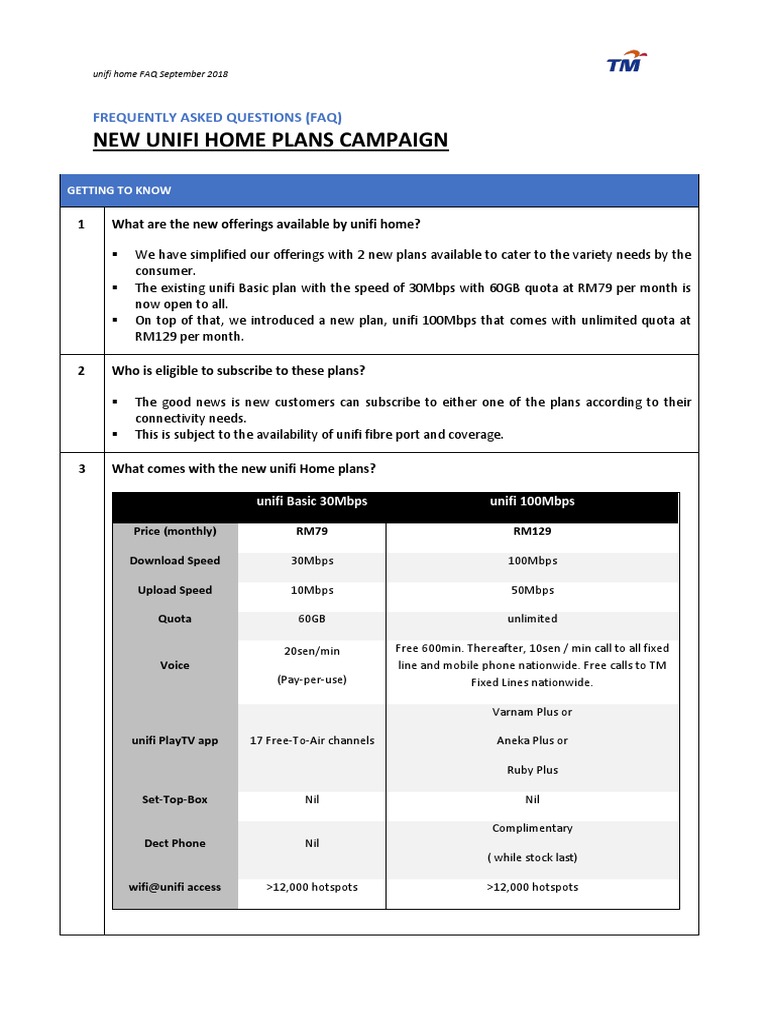 unifi home FAQ September 2018

TM

FREQUENTLY ASKED QUESTIONS (FAQ)

NEW UNIFI HOME PLANS CAMPAIGN

GETTING TO KNOW

1 What are the new offerings available by unifi home?

▪ We have simplified our offerings with 2 new plans available to cater to the variety needs by the consumer.
▪ The existing unifi Basic plan with the speed of 30Mbps with 60GB quota at RM79 per month is now open to all.
▪ On top of that, we introduced a new plan, unifi 100Mbps that comes with unlimited quota at RM129 per month.

2 Who is eligible to subscribe to these plans?

▪ The good news is new customers can subscribe to either one of the plans according to their connectivity needs.
▪ This is subject to the availability of unifi fibre port and coverage.

3 What comes with the new unifi Home plans?

| | unifi Basic 30Mbps | unifi 100Mbps |
|---|---|---|
| Price (monthly) | RM79 | RM129 |
| Download Speed | 30Mbps | 100Mbps |
| Upload Speed | 10Mbps | 50Mbps |
| Quota | 60GB | unlimited |
| Voice | 20sen/min (Pay-per-use) | Free 600min. Thereafter, 10sen / min call to all fixed line and mobile phone nationwide. Free calls to TM Fixed Lines nationwide. |
| unifi PlayTV app | 17 Free-To-Air channels | Varnam Plus or Aneka Plus or Ruby Plus |
| Set-Top-Box | Nil | Nil |
| Dect Phone | Nil | Complimentary ( while stock last) |
| wifi@unifi access | >12,000 hotspots | >12,000 hotspots |